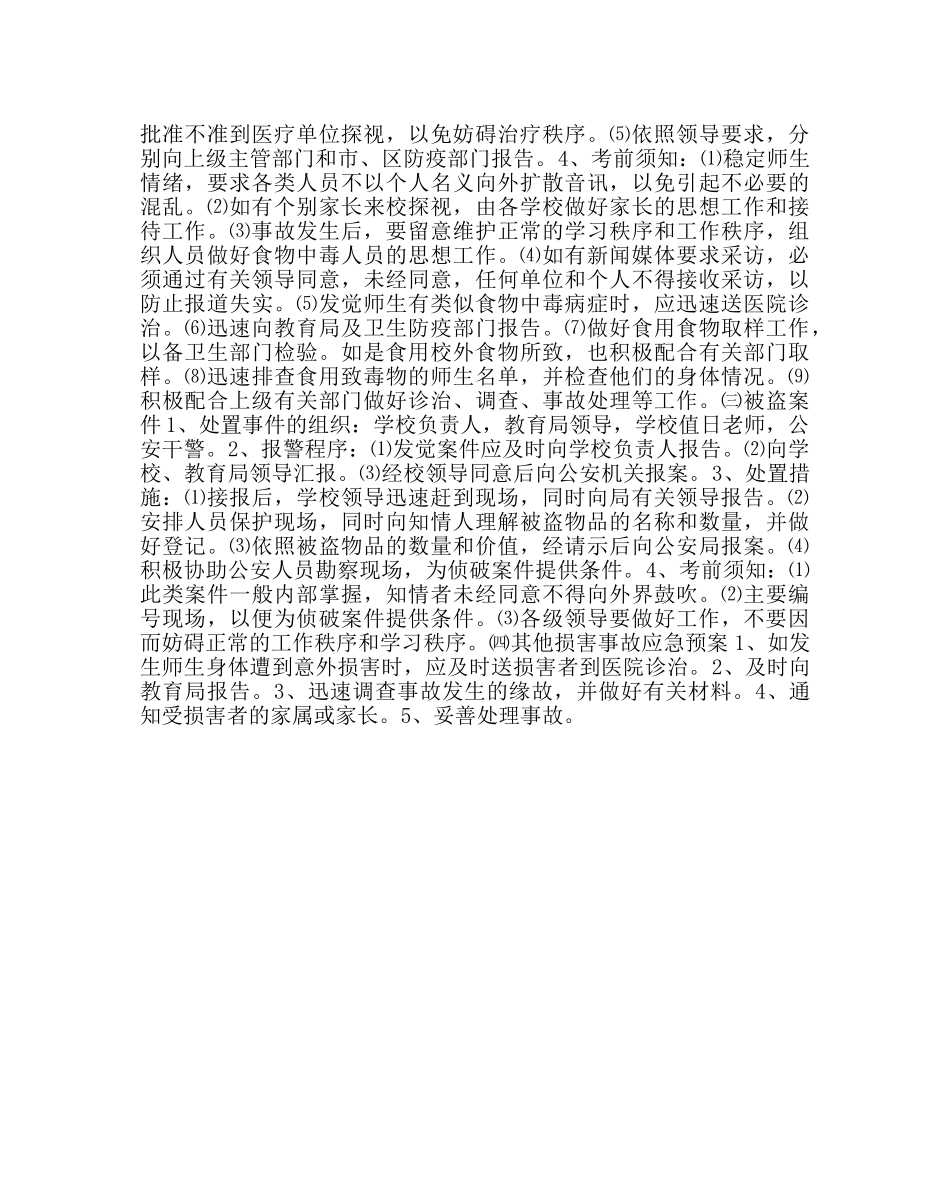 批准不准到医疗单位探视，以免妨碍治疗秩序。⑸依照领导要求，分别向上级主管部门和市、区防疫部门报告。4、考前须知：⑴稳定师生情绪，要求各类人员不以个人名义向外扩散音讯，以免引起不必要的混乱。⑵如有个别家长来校探视，由各学校做好家长的思想工作和接待工作。⑶事故发生后，要留意维护正常的学习秩序和工作秩序，组织人员做好食物中毒人员的思想工作。⑷如有新闻媒体要求采访，必须通过有关领导同意，未经同意，任何单位和个人不得接收采访，以防止报道失实。⑸发觉师生有类似食物中毒病症时，应迅速送医院诊治。⑹迅速向教育局及卫生防疫部门报告。⑺做好食用食物取样工作，以备卫生部门检验。如是食用校外食物所致，也积极配合有关部门取样。⑻迅速排查食用致毒物的师生名单，并检查他们的身体情况。⑼积极配合上级有关部门做好诊治、调查、事故处理等工作。㈢被盗案件1、处置事件的组织：学校负责人，教育局领导，学校值日老师，公安干警。2、报警程序：⑴发觉案件应及时向学校负责人报告。⑵向学校、教育局领导汇报。⑶经校领导同意后向公安机关报案。3、处置措施：⑴接报后，学校领导迅速赶到现场，同时向局有关领导报告。⑵安排人员保护现场，同时向知情人理解被盗物品的名称和数量，并做好登记。⑶依照被盗物品的数量和价值，经请示后向公安局报案。⑷积极协助公安人员勘察现场，为侦破案件提供条件。4、考前须知：⑴此类案件一般内部掌握，知情者未经同意不得向外界鼓吹。⑵主要编号现场，以便为侦破案件提供条件。⑶各级领导要做好工作，不要因而妨碍正常的工作秩序和学习秩序。㈣其他损害事故应急预案1、如发生师生身体遭到意外损害时，应及时送损害者到医院诊治。2、及时向教育局报告。3、迅速调查事故发生的缘故，并做好有关材料。4、通知受损害者的家属或家长。5、妥善处理事故。